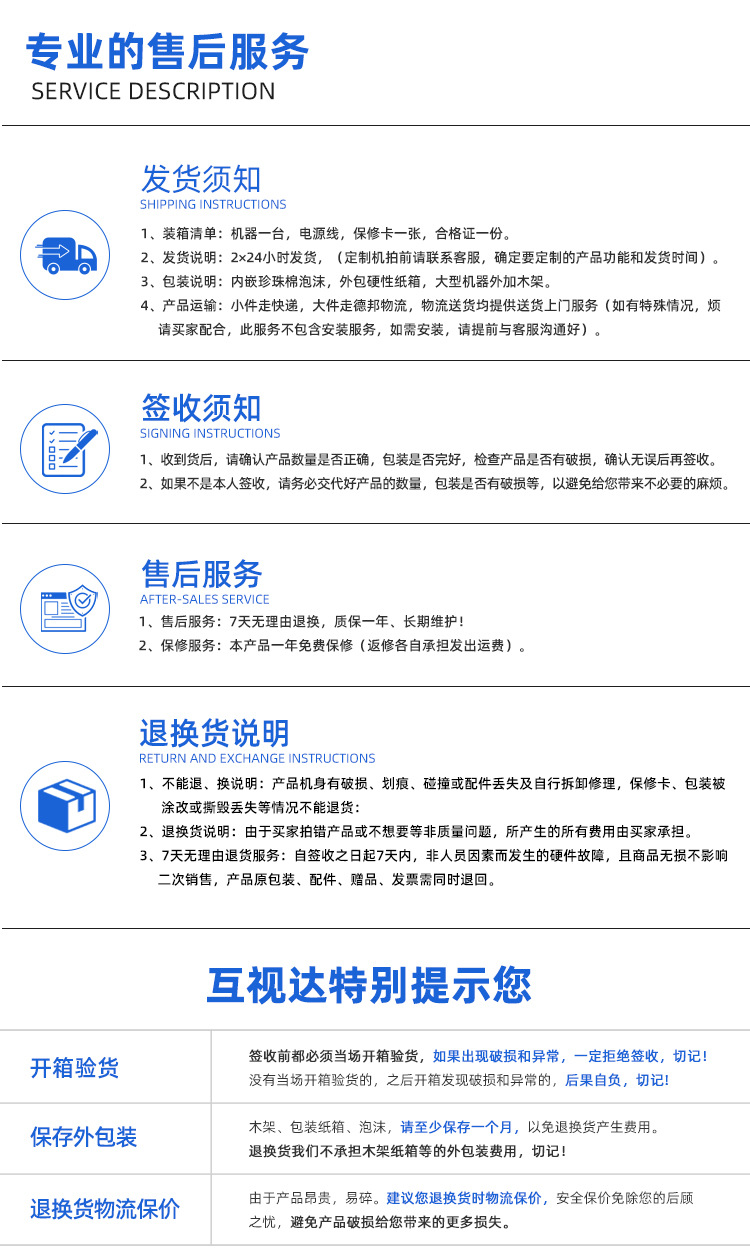 专业的售后服务
SERVICE DESCRIPTION

发货须知
SHIPPING INSTRUCTIONS

1、装箱清单：机器一台，电源线，保修卡一张，合格证一份。
2、发货说明：2×24小时发货，（定制机拍前请联系客服，确定要定制的产品功能和发货时间）。
3、包装说明：内嵌珍珠棉泡沫，外包硬性纸箱，大型机器外加木架。
4、产品运输：小件走快递，大件走德邦物流，物流送货均提供送货上门服务（如有特殊情况，烦请买家配合，此服务不包含安装服务，如需安装，请提前与客服沟通好）。

签收须知
SIGNING INSTRUCTIONS

1、收到货后，请确认产品数量是否正确，包装是否完好，检查产品是否有破损，确认无误后再签收。
2、如果不是本人签收，请务必交代好产品的数量，包装是否有破损等，以避免给您带来不必要的麻烦。

售后服务
AFTER-SALES SERVICE

1、售后服务：7天无理由退换，质保一年、长期维护！
2、保修服务：本产品一年免费保修（返修各自承担发出运费）。

退换货说明
RETURN AND EXCHANGE INSTRUCTIONS

1、不能退、换说明：产品机身有破损、划痕、碰撞或配件丢失及自行拆卸修理，保修卡、包装被涂改或撕毁丢失等情况不能退货；
2、退换货说明：由于买家拍错产品或不想要等非质量问题，所产生的所有费用由买家承担。
3、7天无理由退货服务：自签收之日起7天内，非人员因素而发生的硬件故障，且商品无损不影响二次销售，产品原包装、配件、赠品、发票需同时退回。

互视达特别提示您

开箱验货
签收前都必须当场开箱验货，如果出现破损和异常，一定拒绝签收，切记！
没有当场开箱验货的，之后开箱发现破损和异常的，后果自负，切记！

保存外包装
木架、包装纸箱、泡沫，请至少保存一个月，以免退换货产生费用。
退换货我们不承担木架纸箱等的外包装费用，切记！

退换货物流保价
由于产品昂贵，易碎。建议您退换货时物流保价，安全保价免除您的后顾之忧，避免产品破损给您带来的更多损失。